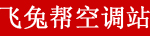 飞兔帮空调站